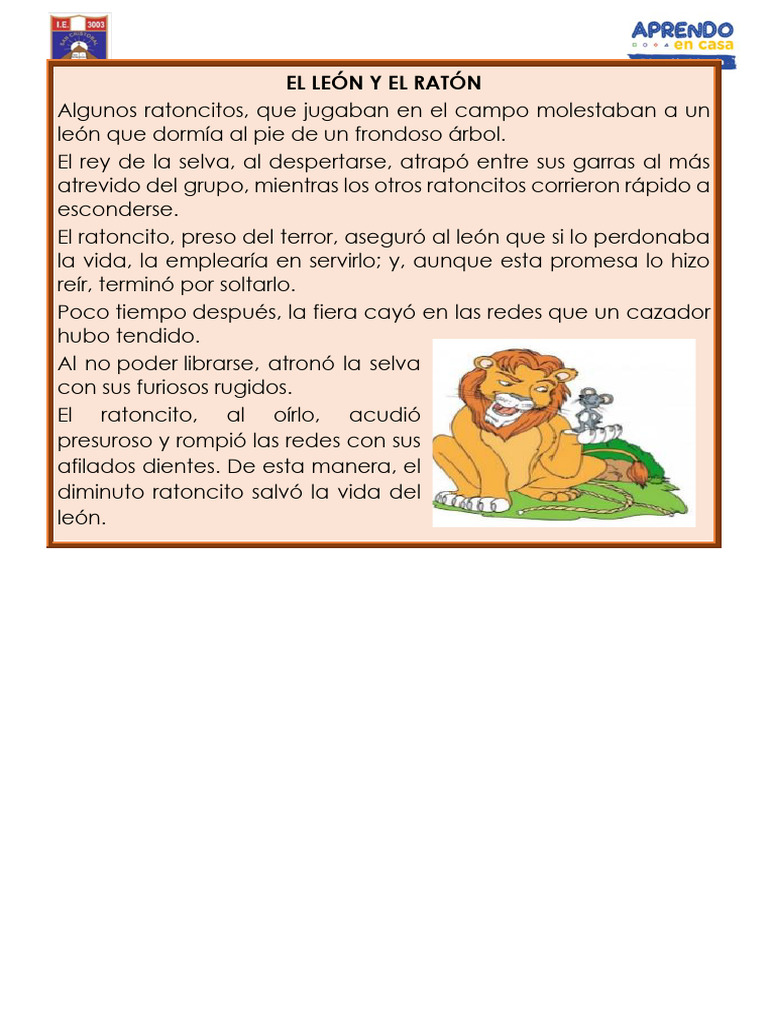 I.E. 3003

APRENDO en casa

EL LEÓN Y EL RATÓN

Algunos ratoncitos, que jugaban en el campo molestaban a un león que dormía al pie de un frondoso árbol.

El rey de la selva, al despertarse, atrapó entre sus garras al más atrevido del grupo, mientras los otros ratoncitos corrieron rápido a esconderse.

El ratoncito, preso del terror, aseguró al león que si lo perdonaba la vida, la emplearía en servirlo; y, aunque esta promesa lo hizo reír, terminó por soltarlo.

Poco tiempo después, la fiera cayó en las redes que un cazador hubo tendido.

Al no poder librarse, atronó la selva con sus furiosos rugidos.

El ratoncito, al oírlo, acudió presuroso y rompió las redes con sus afilados dientes. De esta manera, el diminuto ratoncito salvó la vida del león.